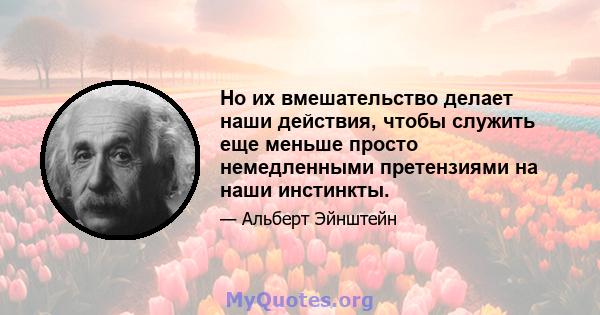 Но их вмешательство делает наши действия, чтобы служить еще меньше просто немедленными претензиями на наши инстинкты.

— Альберт Эйнштейн

MyQuotes.org